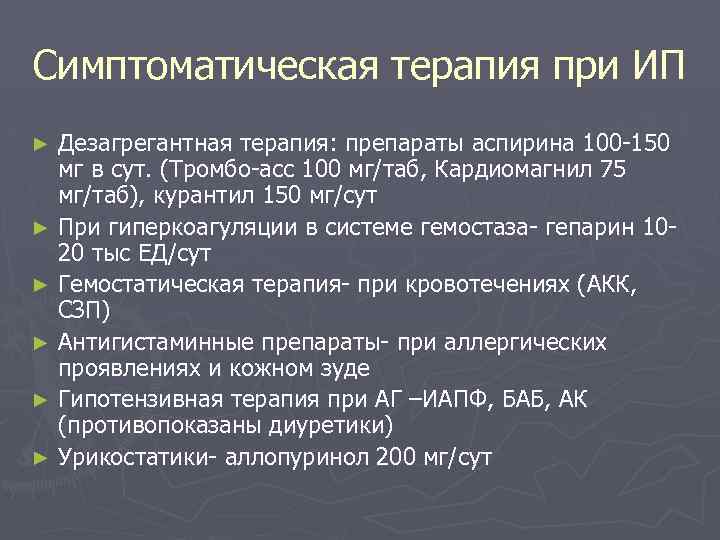 Симптоматическая терапия при ИП

► Дезагрегантная терапия: препараты аспирина 100-150 мг в сут. (Тромбо-асс 100 мг/таб, Кардиомагнил 75 мг/таб), курантил 150 мг/сут

► При гиперкоагуляции в системе гемостаза- гепарин 10-20 тыс ЕД/сут

► Гемостатическая терапия- при кровотечениях (АКК, СЗП)

► Антигистаминные препараты- при аллергических проявлениях и кожном зуде

► Гипотензивная терапия при АГ –ИАПФ, БАБ, АК (противопоказаны диуретики)

► Урикостатики- аллопуринол 200 мг/сут